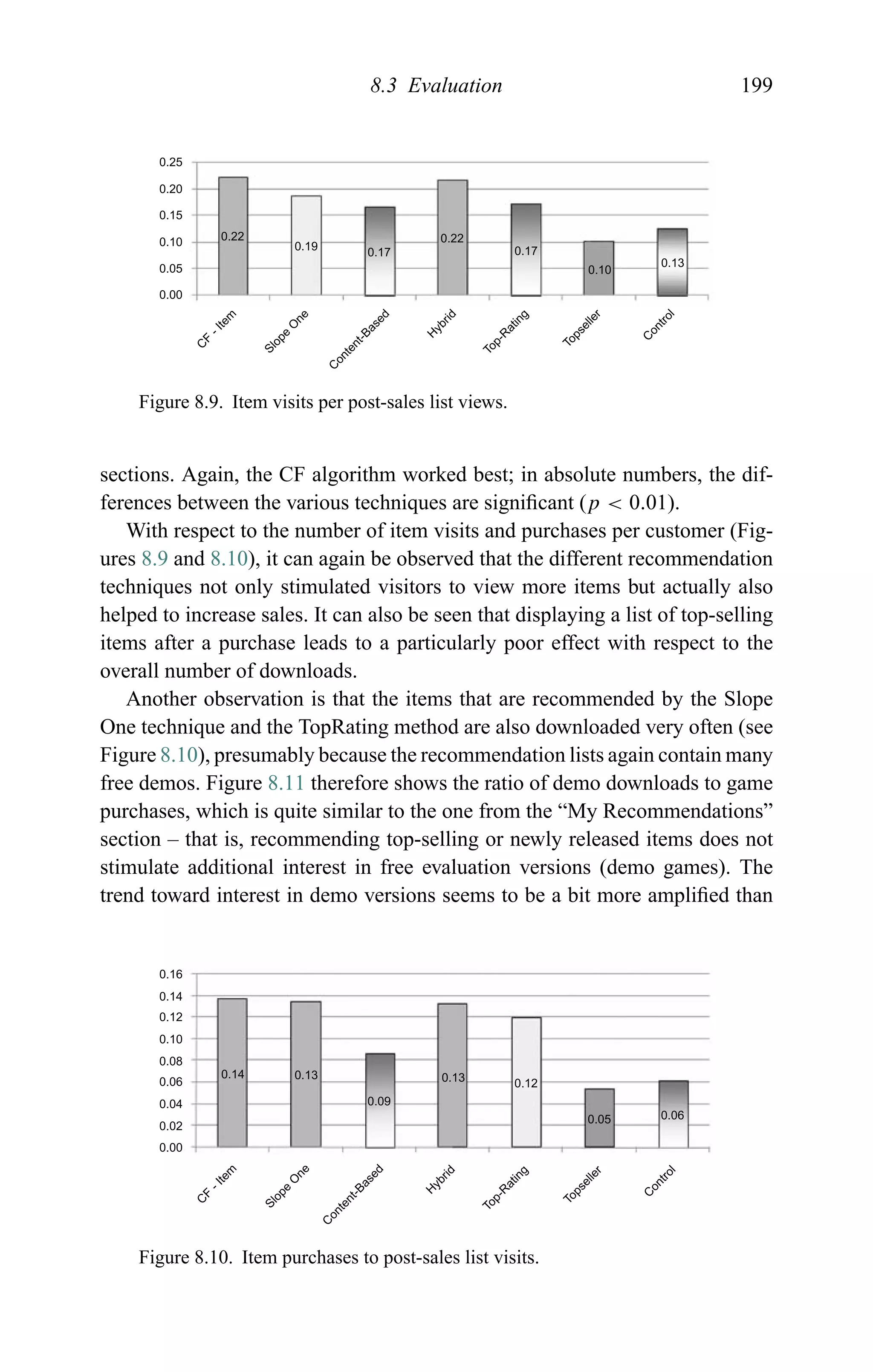 8.3 Evaluation 199

0.25
0.20
0.15
0.10
0.05
0.00

0.22 0.19 0.17 0.22 0.17 0.10 0.13

CF - Item
Slope One
Content-Based
Hybrid
Top-Rating
Topseller
Control

Figure 8.9. Item visits per post-sales list views.

sections. Again, the CF algorithm worked best; in absolute numbers, the differences between the various techniques are significant ($p < 0.01$).

With respect to the number of item visits and purchases per customer (Figures 8.9 and 8.10), it can again be observed that the different recommendation techniques not only stimulated visitors to view more items but actually also helped to increase sales. It can also be seen that displaying a list of top-selling items after a purchase leads to a particularly poor effect with respect to the overall number of downloads.

Another observation is that the items that are recommended by the Slope One technique and the TopRating method are also downloaded very often (see Figure 8.10), presumably because the recommendation lists again contain many free demos. Figure 8.11 therefore shows the ratio of demo downloads to game purchases, which is quite similar to the one from the “My Recommendations” section – that is, recommending top-selling or newly released items does not stimulate additional interest in free evaluation versions (demo games). The trend toward interest in demo versions seems to be a bit more amplified than

0.16
0.14
0.12
0.10
0.08
0.06
0.04
0.02
0.00

0.14 0.13 0.09 0.13 0.12 0.05 0.06

CF - Item
Slope One
Content-Based
Hybrid
Top-Rating
Topseller
Control

Figure 8.10. Item purchases to post-sales list visits.